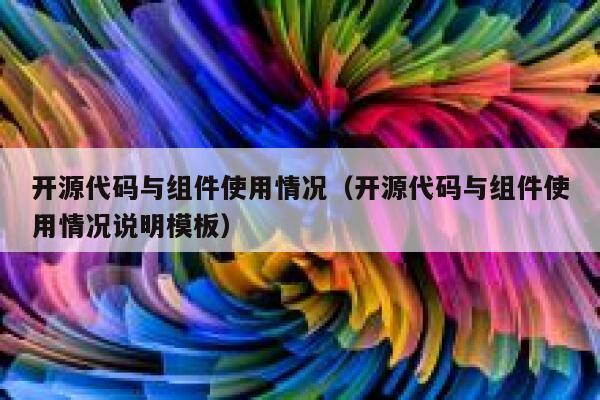 开源代码与组件使用情况（开源代码与组件使用情况说明模板）